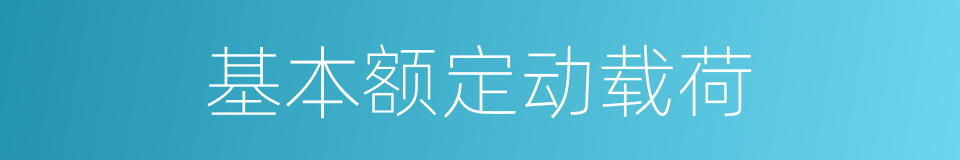 基本额定动载荷